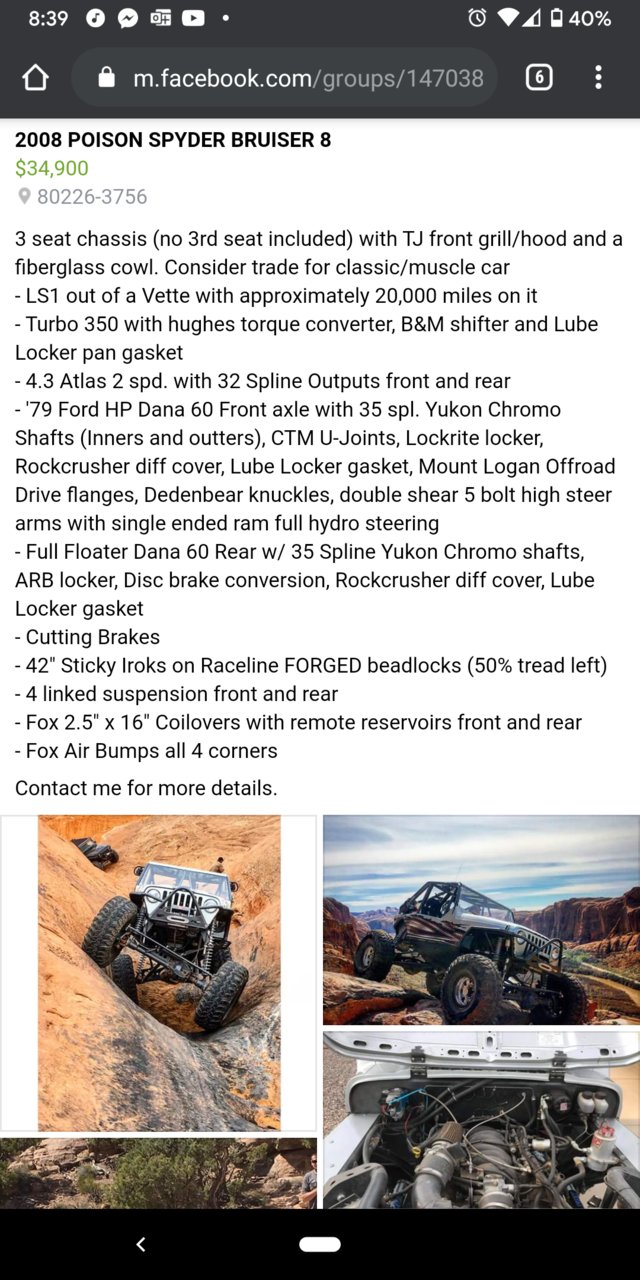 8:39 40%

m.facebook.com/groups/147038 6

2008 POISON SPYDER BRUISER 8
$34,900
80226-3756

3 seat chassis (no 3rd seat included) with TJ front grill/hood and a fiberglass cowl. Consider trade for classic/muscle car
- LS1 out of a Vette with approximately 20,000 miles on it
- Turbo 350 with hughes torque converter, B&M shifter and Lube Locker pan gasket
- 4.3 Atlas 2 spd. with 32 Spline Outputs front and rear
- '79 Ford HP Dana 60 Front axle with 35 spl. Yukon Chromo Shafts (Inners and outters), CTM U-Joints, Lockrite locker, Rockcrusher diff cover, Lube Locker gasket, Mount Logan Offroad Drive flanges, Dedenbear knuckles, double shear 5 bolt high steer arms with single ended ram full hydro steering
- Full Floater Dana 60 Rear w/ 35 Spline Yukon Chromo shafts, ARB locker, Disc brake conversion, Rockcrusher diff cover, Lube Locker gasket
- Cutting Brakes
- 42" Sticky Iroks on Raceline FORGED beadlocks (50% tread left)
- 4 linked suspension front and rear
- Fox 2.5" x 16" Coilovers with remote reservoirs front and rear
- Fox Air Bumps all 4 corners

Contact me for more details.